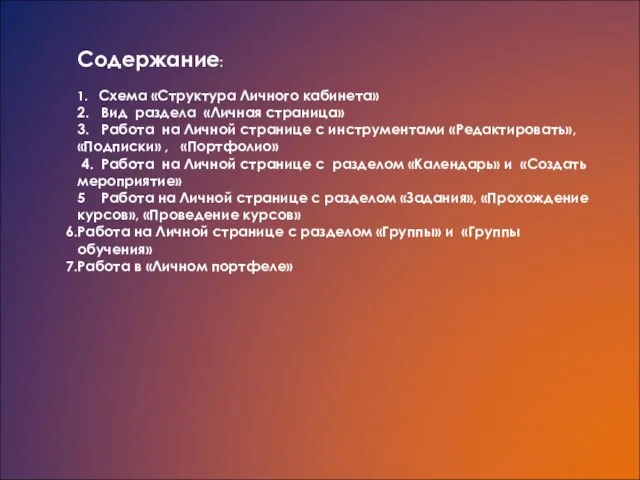 Содержание:

1. Схема «Структура Личного кабинета»
2. Вид раздела «Личная страница»
3. Работа на Личной странице с инструментами «Редактировать», «Подписки» , «Портфолио»
4. Работа на Личной странице с разделом «Календарь» и «Создать мероприятие»
5 Работа на Личной странице с разделом «Задания», «Прохождение курсов», «Проведение курсов»
6.Работа на Личной странице с разделом «Группы» и «Группы обучения»
7.Работа в «Личном портфеле»